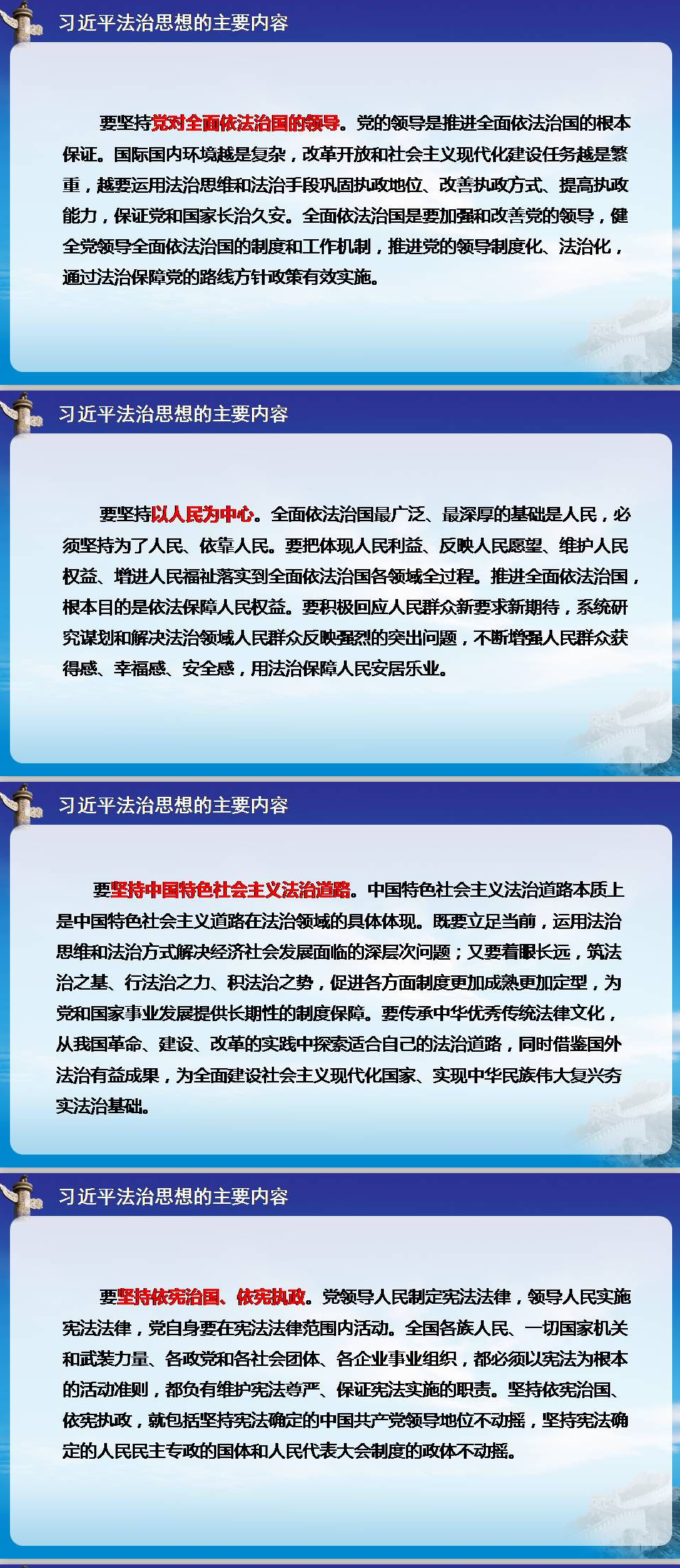 习近平法治思想的主要内容

要坚持党对全面依法治国的领导。党的领导是推进全面依法治国的根本保证。国际国内环境越是复杂，改革开放和社会主义现代化建设任务越是繁重，越要运用法治思维和法治手段巩固执政地位、改善执政方式、提高执政能力，保证党和国家长治久安。全面依法治国是要加强和改善党的领导，健全党领导全面依法治国的制度和工作机制，推进党的领导制度化、法治化，通过法治保障党的路线方针政策有效实施。

习近平法治思想的主要内容

要坚持以人民为中心。全面依法治国最广泛、最深厚的基础是人民，必须坚持为了人民、依靠人民。要把体现人民利益、反映人民愿望、维护人民权益、增进人民福祉落实到全面依法治国各领域全过程。推进全面依法治国，根本目的是依法保障人民权益。要积极回应人民群众新要求新期待，系统研究谋划和解决法治领域人民群众反映强烈的突出问题，不断增强人民群众获得感、幸福感、安全感，用法治保障人民安居乐业。

习近平法治思想的主要内容

要坚持中国特色社会主义法治道路。中国特色社会主义法治道路本质上是中国特色社会主义道路在法治领域的具体体现。既要立足当前，运用法治思维和法治方式解决经济社会发展面临的深层次问题；又要着眼长远，筑法治之基、行法治之力、积法治之势，促进各方面制度更加成熟更加定型，为党和国家事业发展提供长期性的制度保障。要传承中华优秀传统法律文化，从我国革命、建设、改革的实践中探索适合自己的法治道路，同时借鉴国外法治有益成果，为全面建设社会主义现代化国家、实现中华民族伟大复兴夯实法治基础。

习近平法治思想的主要内容

要坚持依宪治国、依宪执政。党领导人民制定宪法法律，领导人民实施宪法法律，党自身要在宪法法律范围内活动。全国各族人民、一切国家机关和武装力量、各政党和各社会团体、各企业事业组织，都必须以宪法为根本的活动准则，都负有维护宪法尊严、保证宪法实施的职责。坚持依宪治国、依宪执政，就包括坚持宪法确定的中国共产党领导地位不动摇，坚持宪法确定的人民民主专政的国体和人民代表大会制度的政体不动摇。